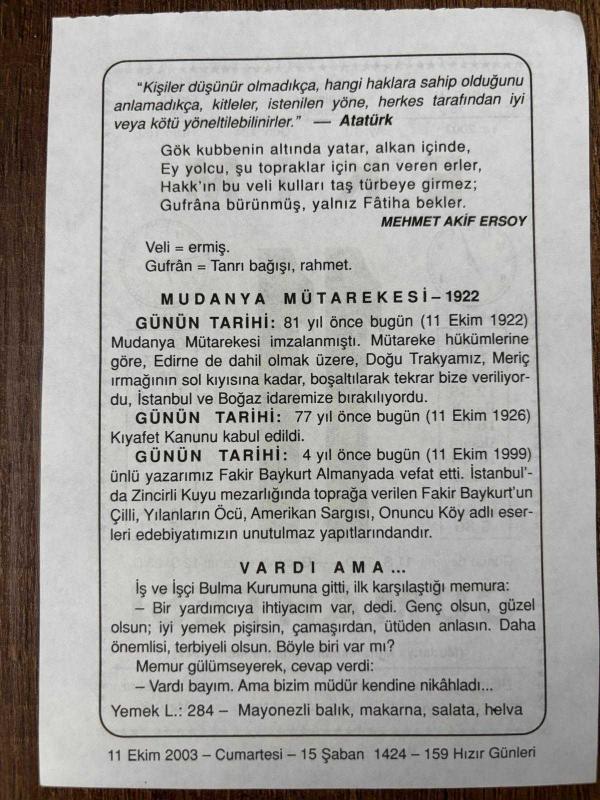 "Kişiler düşünür olmadıkça, hangi haklara sahip olduğunu anlamadıkça, kitleler, istenilen yöne, herkes tarafından iyi veya kötü yöneltilebilinirler." — Atatürk

Gök kubbenin altında yatar, alkan içinde,
Ey yolcu, şu topraklar için can veren erler,
Hakk'ın bu veli kulları taş türbeye girmez;
Gufrâna bürünmüş, yalnız Fâtiha bekler.
MEHMET AKİF ERSOY

Veli = ermiş.
Gufrân = Tanrı bağışı, rahmet.

MUDANYA MÜTAREKESİ – 1922

GÜNÜN TARİHİ: 81 yıl önce bugün (11 Ekim 1922) Mudanya Mütarekesi imzalanmıştı. Mütareke hükümlerine göre, Edirne de dahil olmak üzere, Doğu Trakyamız, Meriç ırmağının sol kıyısına kadar, boşaltılarak tekrar bize veriliyordu, İstanbul ve Boğaz idaremize bırakılıyordu.

GÜNÜN TARİHİ: 77 yıl önce bugün (11 Ekim 1926) Kıyafet Kanunu kabul edildi.

GÜNÜN TARİHİ: 4 yıl önce bugün (11 Ekim 1999) ünlü yazarımız Fakir Baykurt Almanyada vefat etti. İstanbul'da Zincirli Kuyu mezarlığında toprağa verilen Fakir Baykurt'un Çilli, Yılanların Öcü, Amerikan Sargısı, Onuncu Köy adlı eserleri edebiyatımızın unutulmaz yapıtlarındandır.

VARDI AMA...

İş ve İşçi Bulma Kurumuna gitti, ilk karşılaştığı memura:
– Bir yardımcıya ihtiyacım var, dedi. Genç olsun, güzel olsun; iyi yemek pişirsin, çamaşırdan, ütüden anlasın. Daha önemlisi, terbiyeli olsun. Böyle biri var mı?
Memur gülümseyerek, cevap verdi:
– Vardı bayım. Ama bizim müdür kendine nikâhladı...

Yemek L.: 284 – Mayonezli balık, makarna, salata, helva

11 Ekim 2003 – Cumartesi – 15 Şaban 1424 – 159 Hızır Günleri